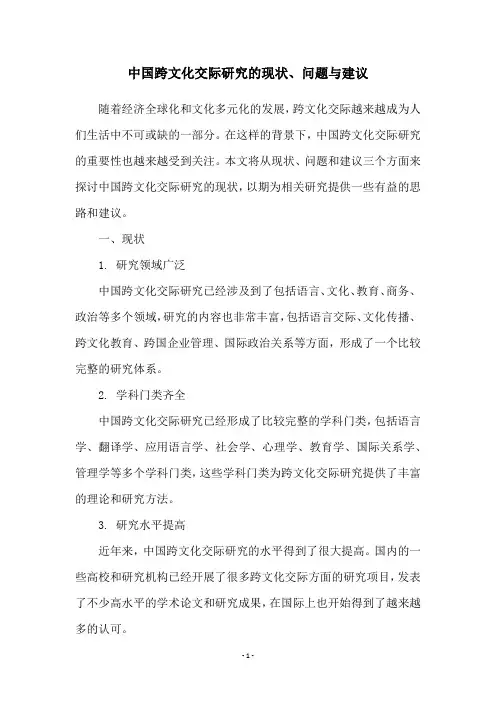 中国跨文化交际研究的现状、问题与建议

随着经济全球化和文化多元化的发展，跨文化交际越来越成为人们生活中不可或缺的一部分。在这样的背景下，中国跨文化交际研究的重要性也越来越受到关注。本文将从现状、问题和建议三个方面来探讨中国跨文化交际研究的现状，以期为相关研究提供一些有益的思路和建议。

一、现状

1. 研究领域广泛

中国跨文化交际研究已经涉及到了包括语言、文化、教育、商务、政治等多个领域，研究的内容也非常丰富，包括语言交际、文化传播、跨文化教育、跨国企业管理、国际政治关系等方面，形成了一个比较完整的研究体系。

2. 学科门类齐全

中国跨文化交际研究已经形成了比较完整的学科门类，包括语言学、翻译学、应用语言学、社会学、心理学、教育学、国际关系学、管理学等多个学科门类，这些学科门类为跨文化交际研究提供了丰富的理论和研究方法。

3. 研究水平提高

近年来，中国跨文化交际研究的水平得到了很大提高。国内的一些高校和研究机构已经开展了很多跨文化交际方面的研究项目，发表了不少高水平的学术论文和研究成果，在国际上也开始得到了越来越多的认可。

- 1 -